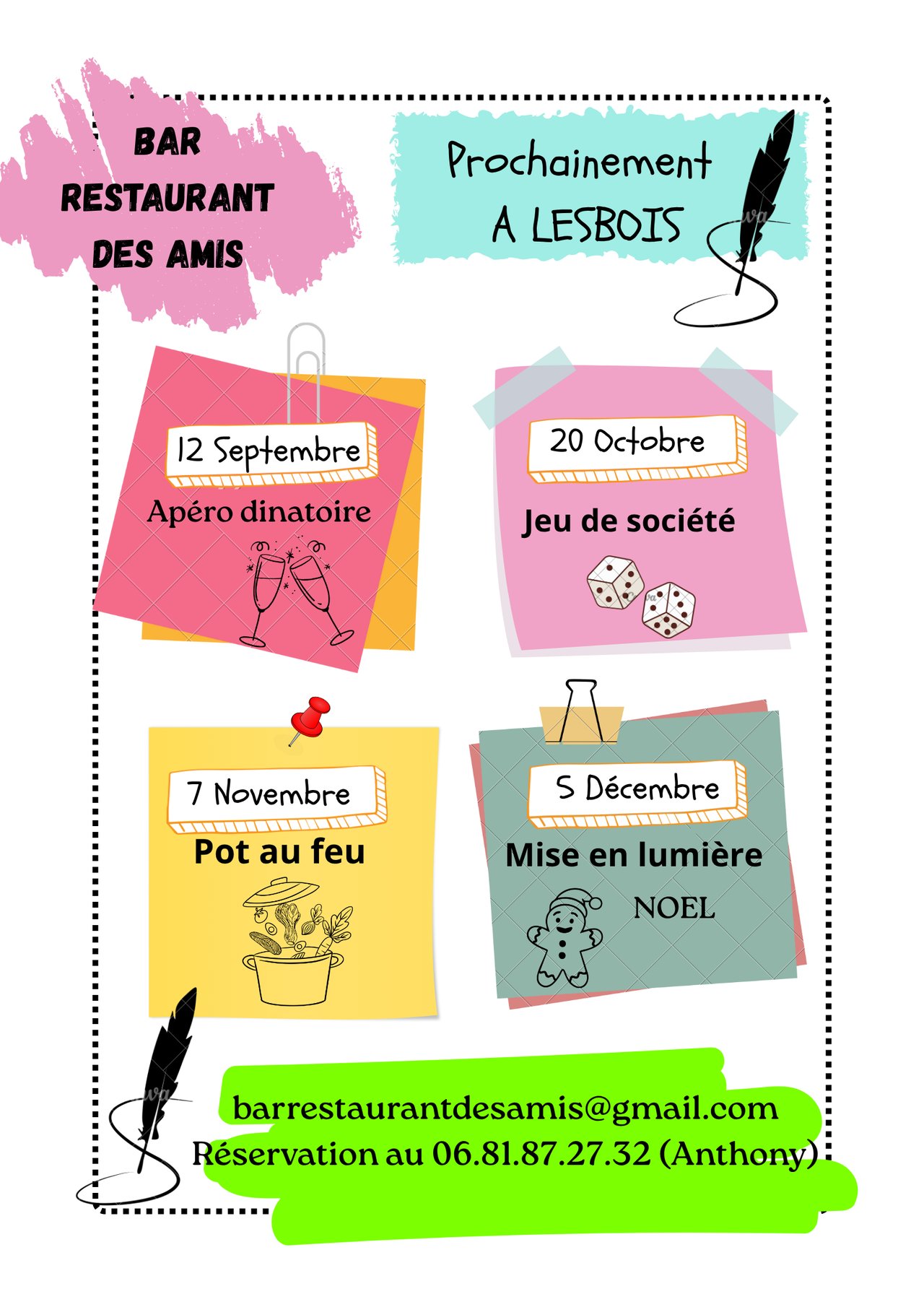 BAR
RESTAURANT
DES AMIS

Prochainement
A LESBOIS

12 Septembre
Apéro dinatoire

20 Octobre
Jeu de société

7 Novembre
Pot au feu

5 Décembre
Mise en lumière
NOEL

barrestaurantdesamis@gmail.com
Réservation au 06.81.87.27.32 (Anthony)